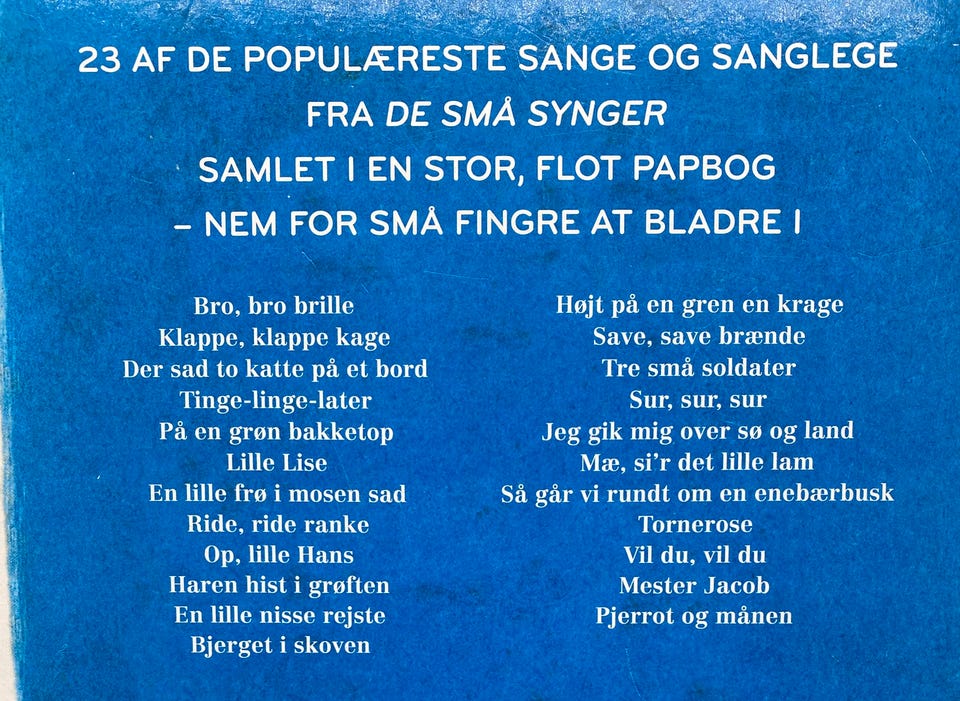 23 AF DE POPULÆRESTE SANGE OG SANGLEGE
FRA DE SMÅ SYNGER
SAMLET I EN STOR, FLOT PAPBOG
– NEM FOR SMÅ FINGRE AT BLADRE I

Bro, bro brille
Klappe, klappe kage
Der sad to katte på et bord
Tinge-linge-later
På en grøn bakketop
Lille Lise
En lille frø i mosen sad
Ride, ride ranke
Op, lille Hans
Haren hist i grøften
En lille nisse rejste
Bjerget i skoven

Højt på en gren en krage
Save, save brænde
Tre små soldater
Sur, sur, sur
Jeg gik mig over sø og land
Mæ, si'r det lille lam
Så går vi rundt om en enebærbusk
Tornerose
Vil du, vil du
Mester Jacob
Pjerrot og månen